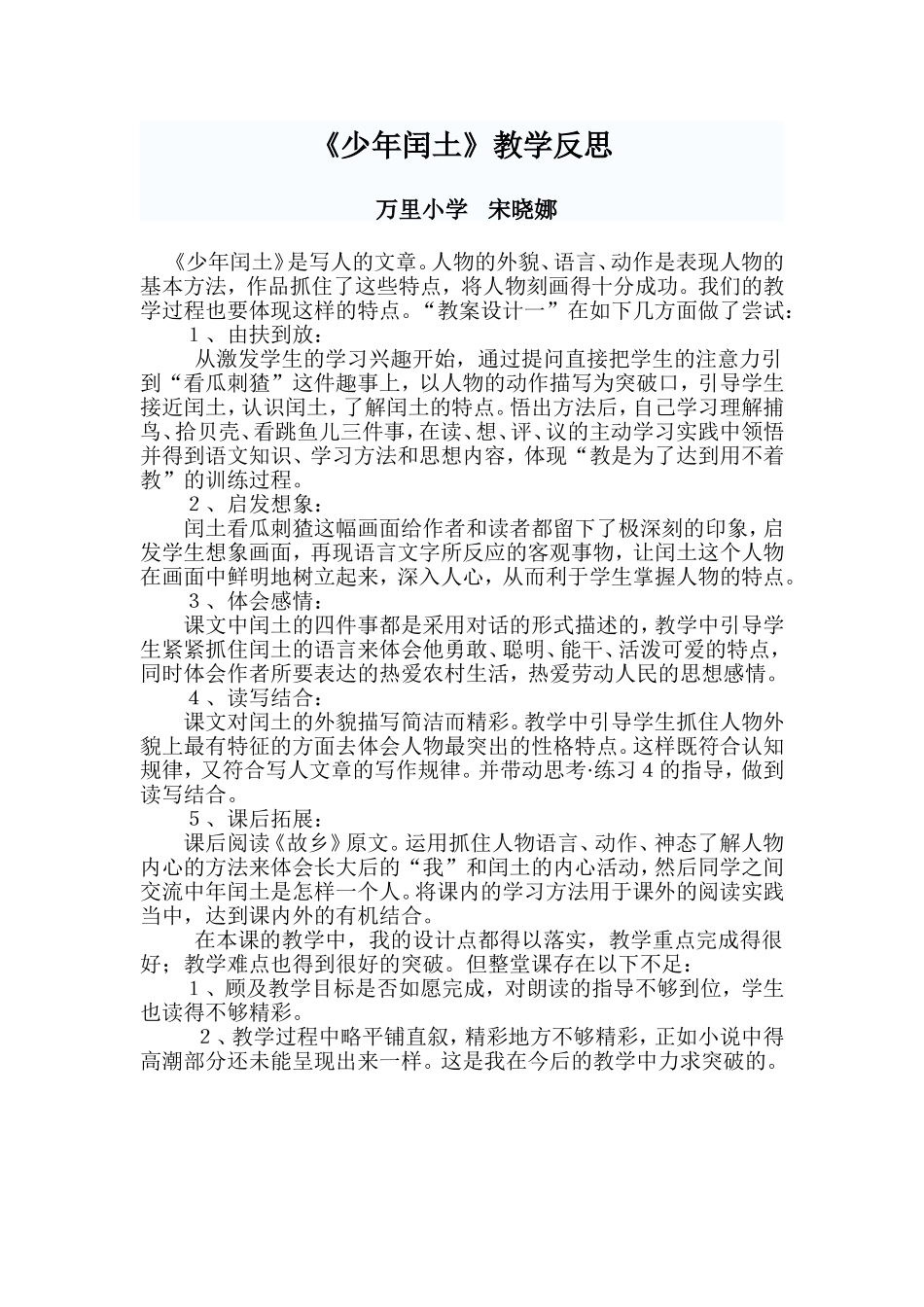 《少年闰土》教学反思

万里小学 宋晓娜

《少年闰土》是写人的文章。人物的外貌、语言、动作是表现人物的基本方法，作品抓住了这些特点，将人物刻画得十分成功。我们的教学过程也要体现这样的特点。“教案设计一”在如下几方面做了尝试：

1、由扶到放：

从激发学生的学习兴趣开始，通过提问直接把学生的注意力引到“看瓜刺猹”这件趣事上，以人物的动作描写为突破口，引导学生接近闰土，认识闰土，了解闰土的特点。悟出方法后，自己学习理解捕鸟、拾贝壳、看跳鱼儿三件事，在读、想、评、议的主动学习实践中领悟并得到语文知识、学习方法和思想内容，体现“教是为了达到用不着教”的训练过程。

2、启发想象：

闰土看瓜刺猹这幅画面给作者和读者都留下了极深刻的印象，启发学生想象画面，再现语言文字所反应的客观事物，让闰土这个人物在画面中鲜明地树立起来，深入人心，从而利于学生掌握人物的特点。

3、体会感情：

课文中闰土的四件事都是采用对话的形式描述的，教学中引导学生紧紧抓住闰土的语言来体会他勇敢、聪明、能干、活泼可爱的特点，同时体会作者所要表达的热爱农村生活，热爱劳动人民的思想感情。

4、读写结合：

课文对闰土的外貌描写简洁而精彩。教学中引导学生抓住人物外貌上最有特征的方面去体会人物最突出的性格特点。这样既符合认知规律，又符合写人文章的写作规律。并带动思考·练习4的指导，做到读写结合。

5、课后拓展：

课后阅读《故乡》原文。运用抓住人物语言、动作、神态了解人物内心的方法来体会长大后的“我”和闰土的内心活动，然后同学之间交流中年闰土是怎样一个人。将课内的学习方法用于课外的阅读实践当中，达到课内外的有机结合。

在本课的教学中，我的设计点都得以落实，教学重点完成得很好；教学难点也得到很好的突破。但整堂课存在以下不足：

1、顾及教学目标是否如愿完成，对朗读的指导不够到位，学生也读得不够精彩。

2、教学过程中略平铺直叙，精彩地方不够精彩，正如小说中得高潮部分还未能呈现出来一样。这是我在今后的教学中力求突破的。